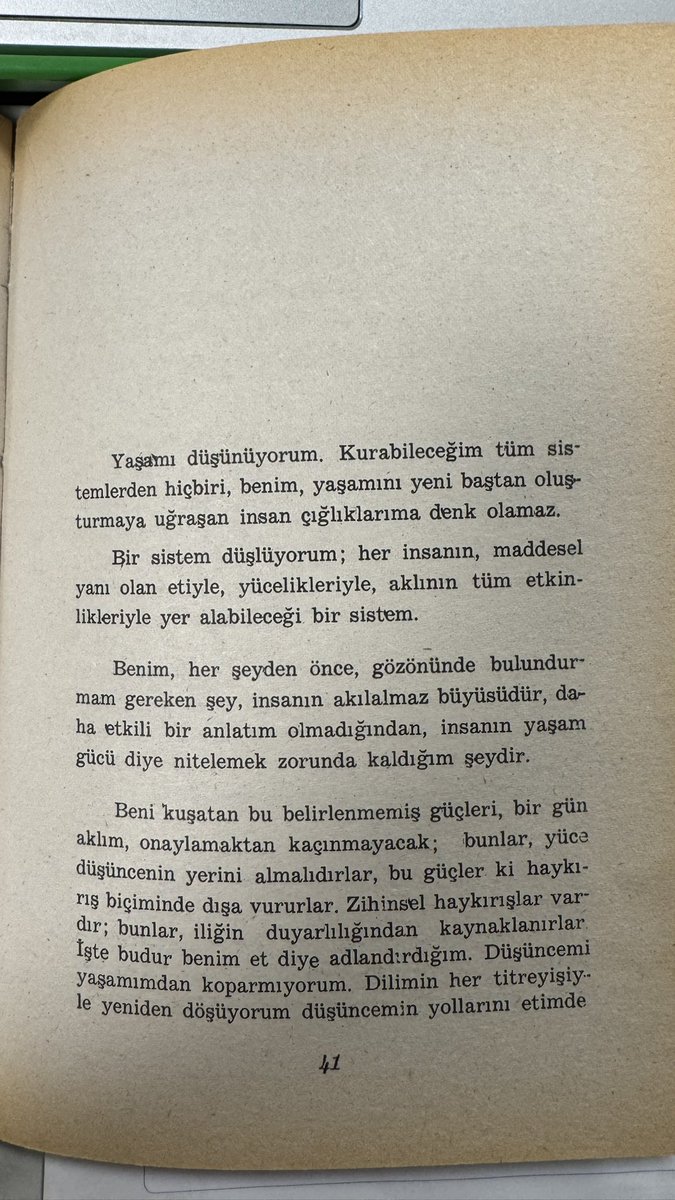 Yaşamı düşünüyorum. Kurabileceğim tüm sistemlerden hiçbiri, benim, yaşamını yeni baştan oluşturmaya uğraşan insan çığlıklarıma denk olamaz.

Bir sistem düşlüyorum; her insanın, maddesel yanı olan etiyle, yücelikleriyle, aklının tüm etkinlikleriyle yer alabileceği bir sistem.

Benim, her şeyden önce, gözönünde bulundurmam gereken şey, insanın akılalmaz büyüsüdür, daha etkili bir anlatım olmadığından, insanın yaşam gücü diye nitelemek zorunda kaldığım şeydir.

Beni kuşatan bu belirlenmemiş güçleri, bir gün aklım, onaylamaktan kaçınmayacak; bunlar, yüce düşüncenin yerini almalıdırlar, bu güçler ki haykırış biçiminde dışa vururlar. Zihinsel haykırışlar vardır; bunlar, iliğin duyarlılığından kaynaklanırlar. İşte budur benim et diye adlandırdığım. Düşüncemi yaşamımdan koparmıyorum. Dilimin her titreyişiyle yeniden döşüyorum düşüncemin yollarını etimde

41